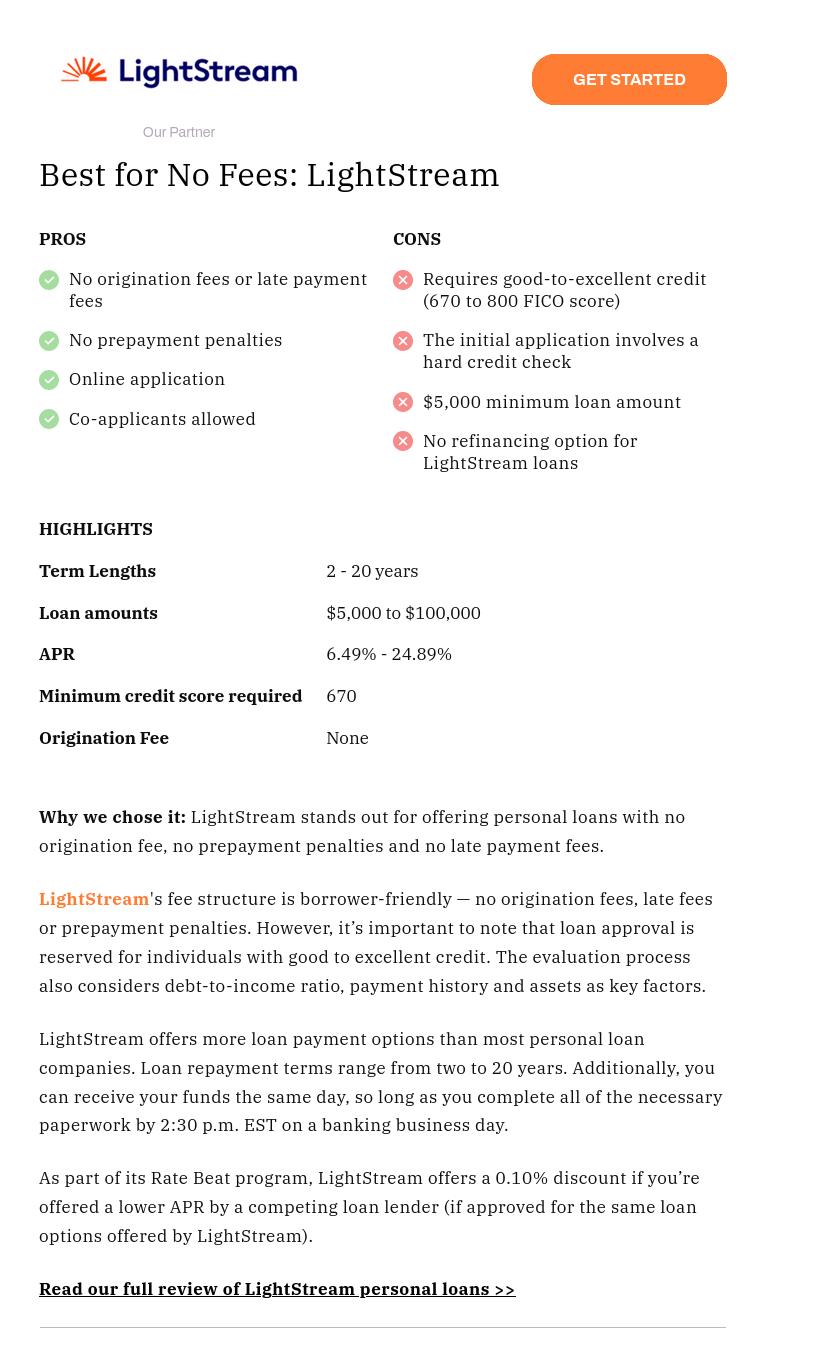 LightStream

GET STARTED

Our Partner

Best for No Fees: LightStream

PROS

No origination fees or late payment fees

No prepayment penalties

Online application

Co-applicants allowed

CONS

Requires good-to-excellent credit (670 to 800 FICO score)

The initial application involves a hard credit check

$5,000 minimum loan amount

No refinancing option for LightStream loans

HIGHLIGHTS

Term Lengths
2 - 20 years

Loan amounts
$5,000 to $100,000

APR
6.49% - 24.89%

Minimum credit score required
670

Origination Fee
None

Why we chose it: LightStream stands out for offering personal loans with no origination fee, no prepayment penalties and no late payment fees.

LightStream's fee structure is borrower-friendly — no origination fees, late fees or prepayment penalties. However, it's important to note that loan approval is reserved for individuals with good to excellent credit. The evaluation process also considers debt-to-income ratio, payment history and assets as key factors.

LightStream offers more loan payment options than most personal loan companies. Loan repayment terms range from two to 20 years. Additionally, you can receive your funds the same day, so long as you complete all of the necessary paperwork by 2:30 p.m. EST on a banking business day.

As part of its Rate Beat program, LightStream offers a 0.10% discount if you're offered a lower APR by a competing loan lender (if approved for the same loan options offered by LightStream).

Read our full review of LightStream personal loans >>